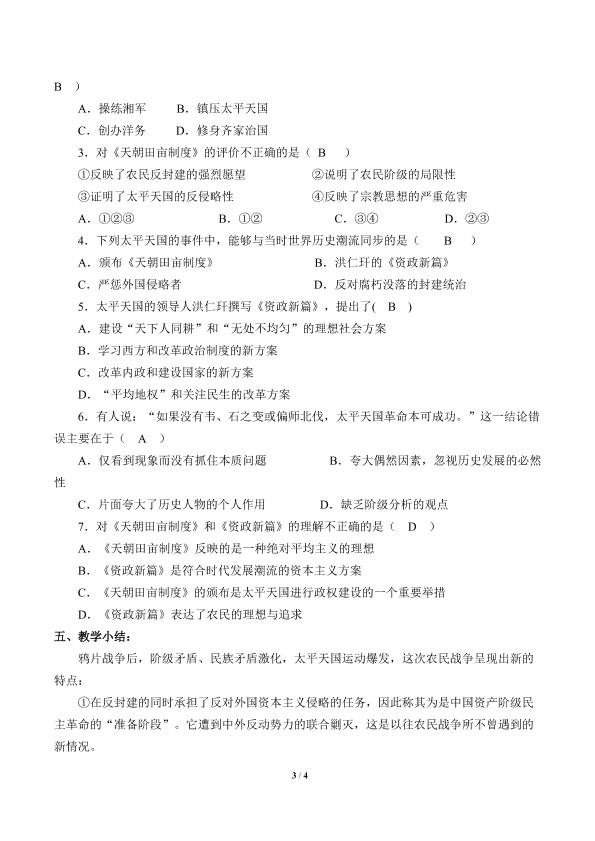 B ）

A．操练湘军　　B．镇压太平天国

C．创办洋务　　D．修身齐家治国

3．对《天朝田亩制度》的评价不正确的是（ B ）

①反映了农民反封建的强烈愿望　　②说明了农民阶级的局限性

③证明了太平天国的反侵略性　　④反映了宗教思想的严重危害

A．①②③　　B．①②　　C．③④　　D．②③

4．下列太平天国的事件中，能够与当时世界历史潮流同步的是（ B ）

A．颁布《天朝田亩制度》　　B．洪仁玕的《资政新篇》

C．严惩外国侵略者　　D．反对腐朽没落的封建统治

5．太平天国的领导人洪仁玕撰写《资政新篇》，提出了( B )

A．建设“天下人同耕”和“无处不均匀”的理想社会方案

B．学习西方和改革政治制度的新方案

C．改革内政和建设国家的新方案

D．“平均地权”和关注民生的改革方案

6．有人说：“如果没有韦、石之变或偏师北伐，太平天国革命本可成功。”这一结论错误主要在于（ A ）

A．仅看到现象而没有抓住本质问题　　B．夸大偶然因素，忽视历史发展的必然性

C．片面夸大了历史人物的个人作用　　D．缺乏阶级分析的观点

7．对《天朝田亩制度》和《资政新篇》的理解不正确的是（ D ）

A．《天朝田亩制度》反映的是一种绝对平均主义的理想

B．《资政新篇》是符合时代发展潮流的资本主义方案

C．《天朝田亩制度》的颁布是太平天国进行政权建设的一个重要举措

D．《资政新篇》表达了农民的理想与追求

五、教学小结：

鸦片战争后，阶级矛盾、民族矛盾激化，太平天国运动爆发，这次农民战争呈现出新的特点：

①在反封建的同时承担了反对外国资本主义侵略的任务，因此称其为是中国资产阶级民主革命的“准备阶段”。它遭到中外反动势力的联合剿灭，这是以往农民战争所不曾遇到的新情况。

3 / 4